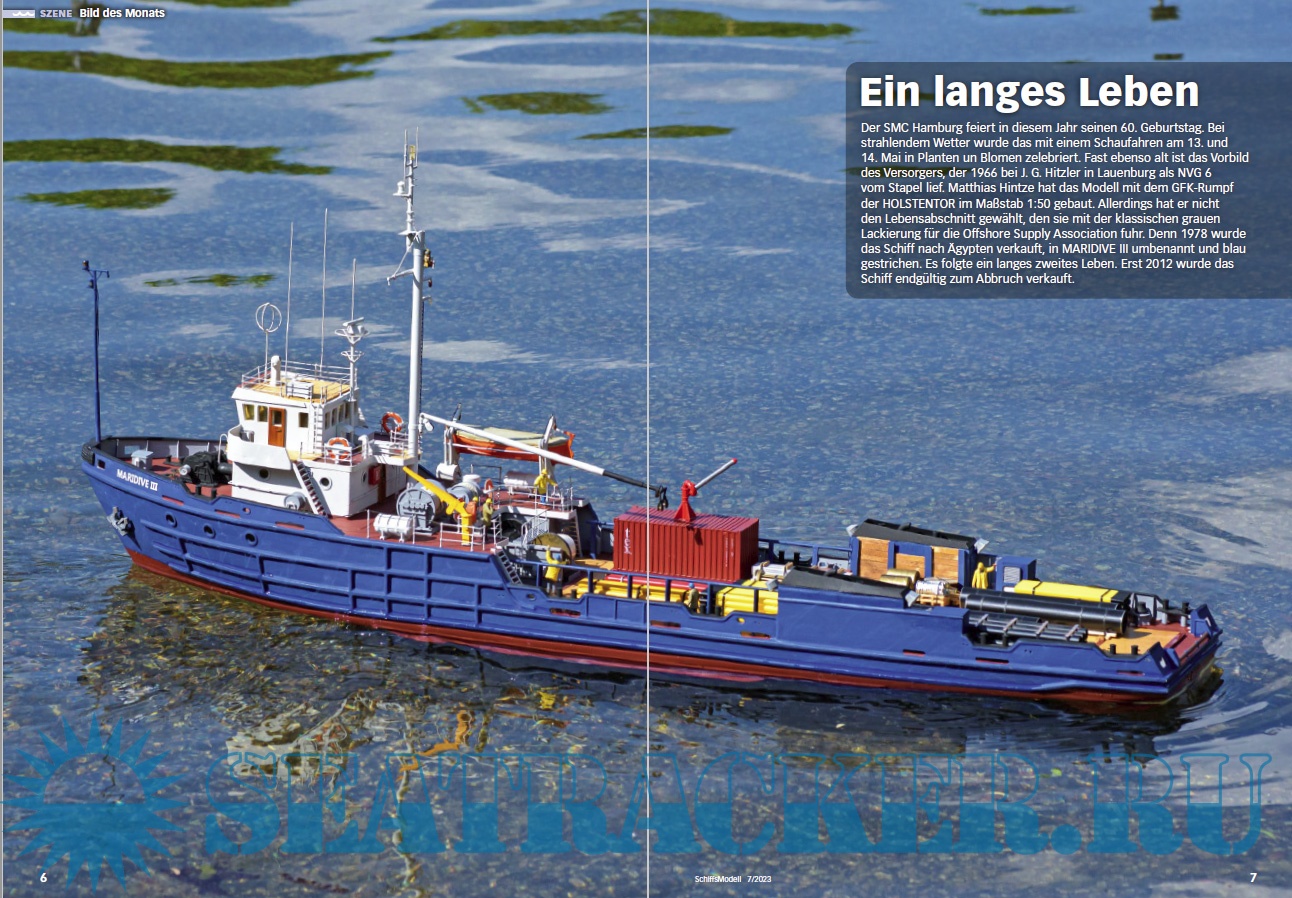 SZENE Bild des Monats

Ein langes Leben

Der SMC Hamburg feiert in diesem Jahr seinen 60. Geburtstag. Bei strahlendem Wetter wurde das mit einem Schaufahren am 13. und 14. Mai in Planten un Blomen zelebriert. Fast ebenso alt ist das Vorbild des Versorgers, der 1966 bei J. G. Hitzler in Lauenburg als NVG 6 vom Stapel lief. Matthias Hintze hat das Modell mit dem GFK-Rumpf der HOLSTENTOR im Maßstab 1:50 gebaut. Allerdings hat er nicht den Lebensabschnitt gewählt, den sie mit der klassischen grauen Lackierung für die Offshore Supply Association fuhr. Denn 1978 wurde das Schiff nach Ägypten verkauft, in MARIDIVE III umbenannt und blau gestrichen. Es folgte ein langes zweites Leben. Erst 2012 wurde das Schiff endgültig zum Abbruch verkauft.

MARIDIVE III

6

SchiffsModell 7/2023

7

SEATRACKER.RU